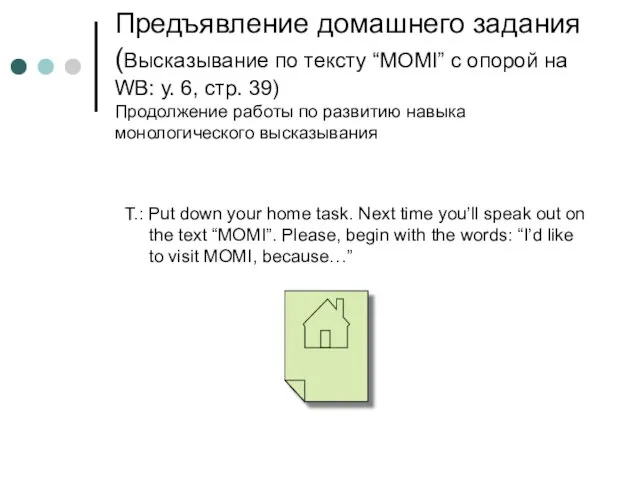 Предъявление домашнего задания (Высказывание по тексту “MOMI” с опорой на WB: у. 6, стр. 39)
Продолжение работы по развитию навыка монологического высказывания

T.: Put down your home task. Next time you’ll speak out on the text “MOMI”. Please, begin with the words: “I’d like to visit MOMI, because…”